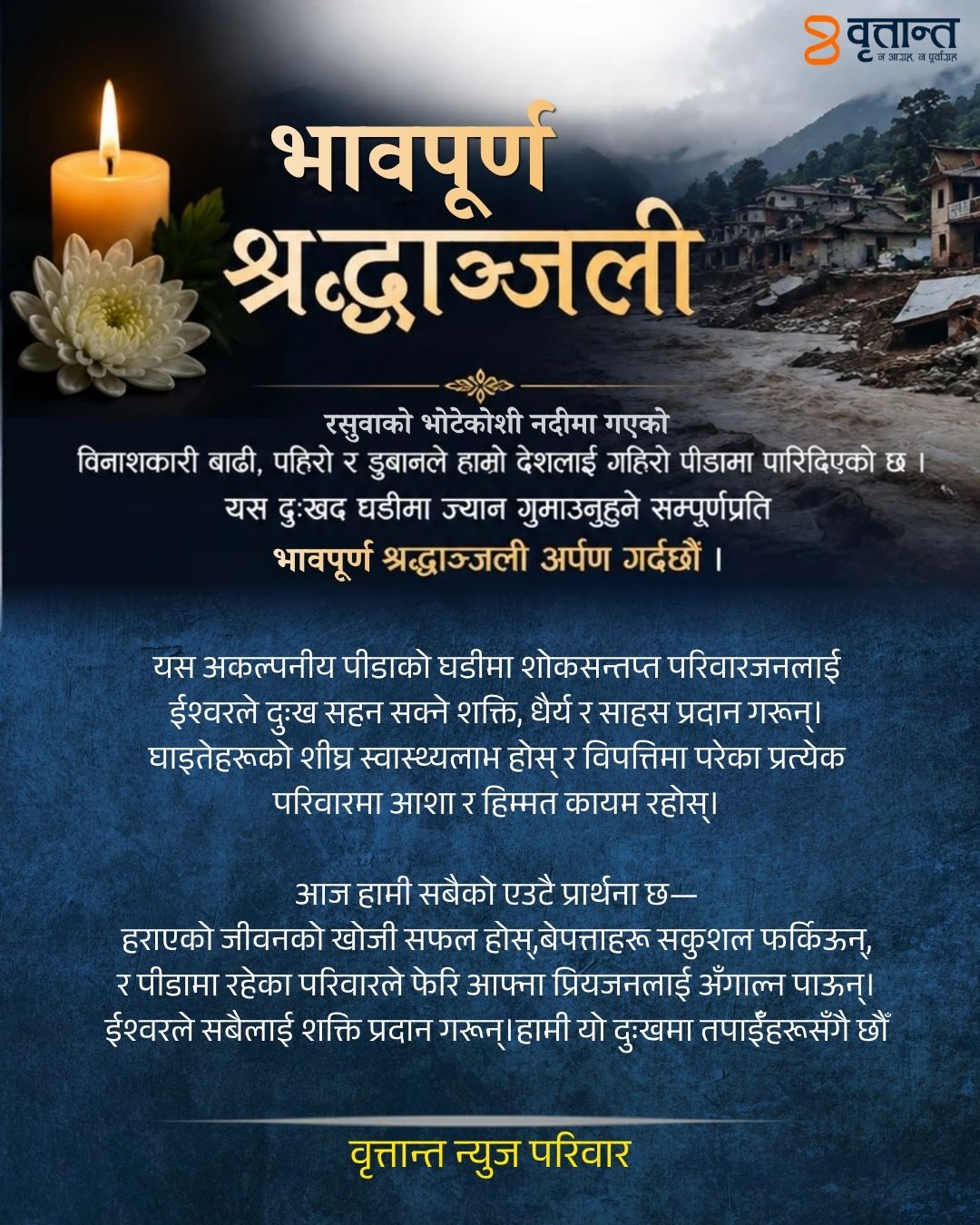 वृत्तान्त
न आग्रह, न पूर्वाग्रह

भावपूर्ण
श्रद्धाञ्जली

रसुवाको भोटेकोशी नदीमा गएको
विनाशकारी बाढी, पहिरो र डुबानले हाम्रो देशलाई गहिरो पीडामा पारिदिएको छ ।
यस दुःखद घडीमा ज्यान गुमाउनुहुने सम्पूर्णप्रति
भावपूर्ण श्रद्धाञ्जली अर्पण गर्दछौं ।

यस अकल्पनीय पीडाको घडीमा शोकसन्तप्त परिवारजनलाई
ईश्वरले दुःख सहन सक्ने शक्ति, धैर्य र साहस प्रदान गरून्।
घाइतेहरूको शीघ्र स्वास्थ्यलाभ होस् र विपत्तिमा परेका प्रत्येक
परिवारमा आशा र हिम्मत कायम रहोस्।

आज हामी सबैको एउटै प्रार्थना छ—
हराएको जीवनको खोजी सफल होस्,बेपत्ताहरू सकुशल फर्किऊन्,
र पीडामा रहेका परिवारले फेरि आफ्ना प्रियजनलाई अँगाल्न पाऊन्।
ईश्वरले सबैलाई शक्ति प्रदान गरून्।हामी यो दुःखमा तपाईँहरूसँगै छौँ

वृत्तान्त न्युज परिवार